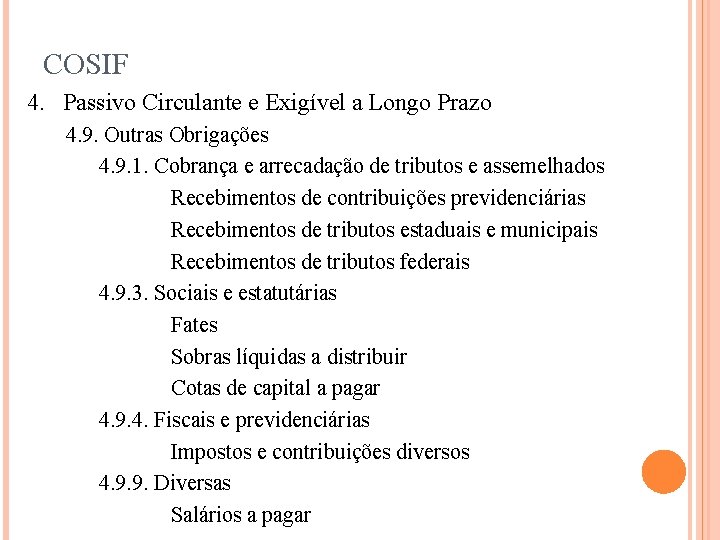 COSIF

4. Passivo Circulante e Exigível a Longo Prazo

4.9. Outras Obrigações

4.9.1. Cobrança e arrecadação de tributos e assemelhados

Recebimentos de contribuições previdenciárias

Recebimentos de tributos estaduais e municipais

Recebimentos de tributos federais

4.9.3. Sociais e estatutárias

Fates

Sobras líquidas a distribuir

Cotas de capital a pagar

4.9.4. Fiscais e previdenciárias

Impostos e contribuições diversos

4.9.9. Diversas

Salários a pagar